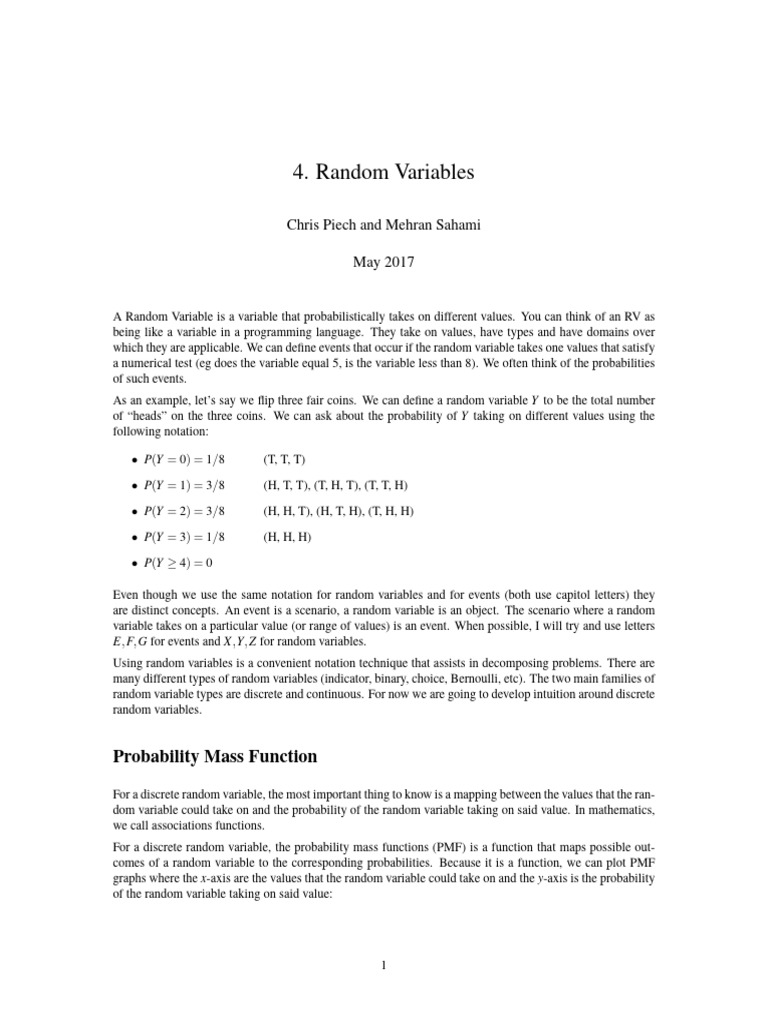 4. Random Variables

Chris Piech and Mehran Sahami

May 2017

A Random Variable is a variable that probabilistically takes on different values. You can think of an RV as being like a variable in a programming language. They take on values, have types and have domains over which they are applicable. We can define events that occur if the random variable takes one values that satisfy a numerical test (eg does the variable equal 5, is the variable less than 8). We often think of the probabilities of such events.

As an example, let's say we flip three fair coins. We can define a random variable $Y$ to be the total number of "heads" on the three coins. We can ask about the probability of $Y$ taking on different values using the following notation:

• $P(Y = 0) = 1/8$ (T, T, T)

• $P(Y = 1) = 3/8$ (H, T, T), (T, H, T), (T, T, H)

• $P(Y = 2) = 3/8$ (H, H, T), (H, T, H), (T, H, H)

• $P(Y = 3) = 1/8$ (H, H, H)

• $P(Y \geq 4) = 0$

Even though we use the same notation for random variables and for events (both use capitol letters) they are distinct concepts. An event is a scenario, a random variable is an object. The scenario where a random variable takes on a particular value (or range of values) is an event. When possible, I will try and use letters $E, F, G$ for events and $X, Y, Z$ for random variables.

Using random variables is a convenient notation technique that assists in decomposing problems. There are many different types of random variables (indicator, binary, choice, Bernoulli, etc). The two main families of random variable types are discrete and continuous. For now we are going to develop intuition around discrete random variables.

Probability Mass Function

For a discrete random variable, the most important thing to know is a mapping between the values that the random variable could take on and the probability of the random variable taking on said value. In mathematics, we call associations functions.

For a discrete random variable, the probability mass functions (PMF) is a function that maps possible outcomes of a random variable to the corresponding probabilities. Because it is a function, we can plot PMF graphs where the $x$-axis are the values that the random variable could take on and the $y$-axis is the probability of the random variable taking on said value:

1